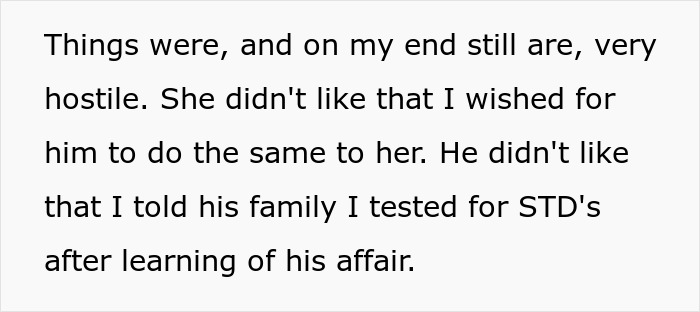 Things were, and on my end still are, very hostile. She didn't like that I wished for him to do the same to her. He didn't like that I told his family I tested for STD's after learning of his affair.